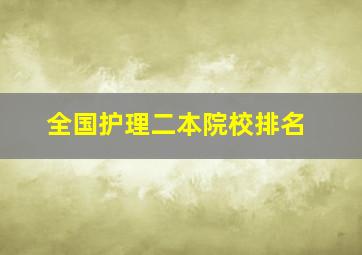 全国护理二本院校排名